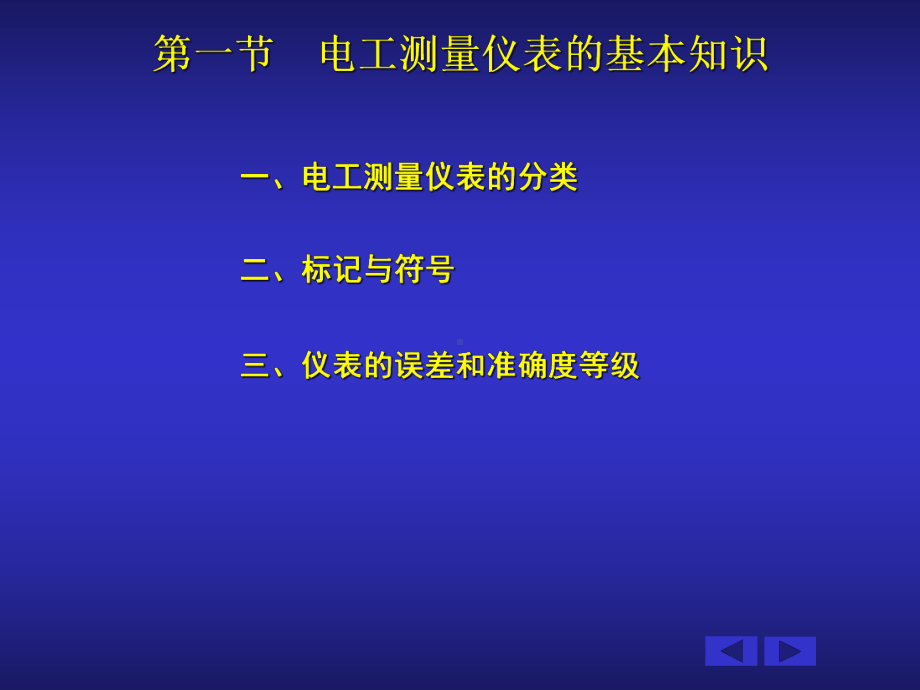 第一节　电工测量仪表的基本知识

一、电工测量仪表的分类

二、标记与符号

三、仪表的误差和准确度等级